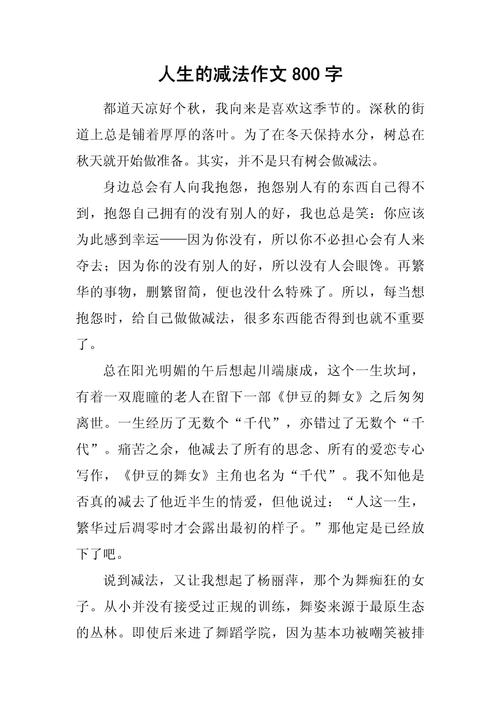 人生的减法作文 800 字

都道天凉好个秋，我向来是喜欢这季节的。深秋的街道上总是铺着厚厚的落叶。为了在冬天保持水分，树总在秋天就开始做准备。其实，并不是只有树会做减法。

身边总会有人向我抱怨，抱怨别人有的东西自己得不到，抱怨自己拥有的没有别人的好，我也总是笑：你应该为此感到幸运——因为你没有，所以你不必担心会有人来夺去；因为你的没有别人的好，所以没有人会眼馋。再繁华的事物，删繁留简，便也没什么特殊了。所以，每当想抱怨时，给自己做做减法，很多东西能否得到也就不重要了。

总在阳光明媚的午后想起川端康成，这个一生坎坷，有着一双鹿瞳的老人在留下一部《伊豆的舞女》之后匆匆离世。一生经历了无数个“千代”，亦错过了无数个“千代”。痛苦之余，他减去了所有的思念、所有的爱恋专心写作，《伊豆的舞女》主角也名为“千代”。我不知他是否真的减去了他近半生的情爱，但他说过：“人这一生，繁华过后凋零时才会露出最初的样子。”那他定是已经放下了吧。

说到减法，又让我想起了杨丽萍，那个为舞痴狂的女子。从小并没有接受过正规的训练，舞姿来源于最原生态的丛林。即使后来进了舞蹈学院，因为基本功被嘲笑被排